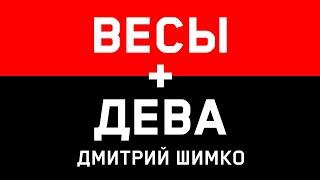 ВЕСЫ
+
ДЕВА
ДМИТРИЙ ШИМКО